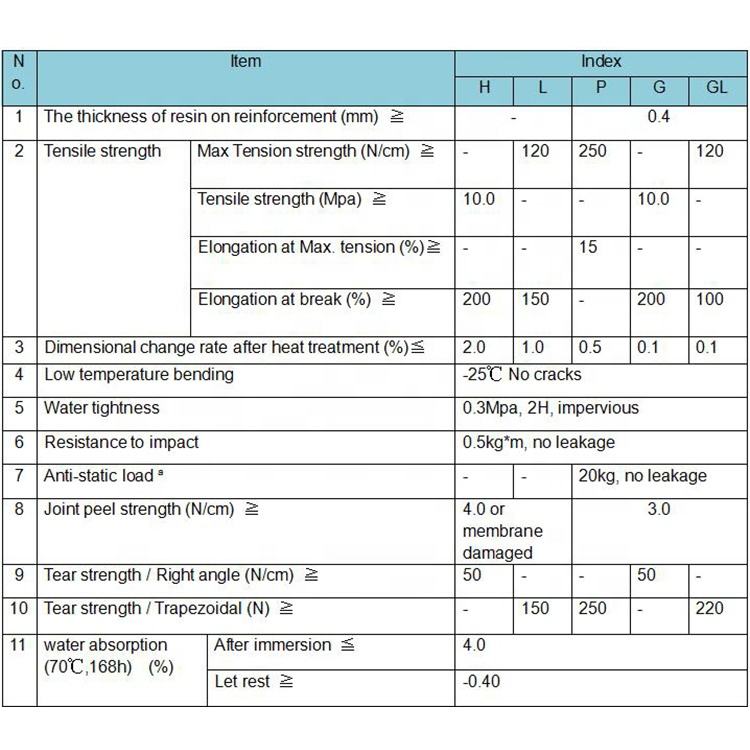 | No. | Item |  | Index |  |  |  |  |
|---|---|---|---|---|---|---|---|
|  |  |  | H | L | P | G | GL |
| 1 | The thickness of resin on reinforcement (mm) ≧ |  | - |  | 0.4 |  |  |
| 2 | Tensile strength | Max Tension strength (N/cm) ≧ | - | 120 | 250 | - | 120 |
|  |  | Tensile strength (Mpa) ≧ | 10.0 | - | - | 10.0 | - |
|  |  | Elongation at Max. tension (%)≧ | - | - | 15 | - | - |
|  |  | Elongation at break (%) ≧ | 200 | 150 | - | 200 | 100 |
| 3 | Dimensional change rate after heat treatment (%)≦ |  | 2.0 | 1.0 | 0.5 | 0.1 | 0.1 |
| 4 | Low temperature bending |  | -25℃ No cracks |  |  |  |  |
| 5 | Water tightness |  | 0.3Mpa, 2H, impervious |  |  |  |  |
| 6 | Resistance to impact |  | 0.5kg*m, no leakage |  |  |  |  |
| 7 | Anti-static load $^{a}$ |  | - | - | 20kg, no leakage |  |  |
| 8 | Joint peel strength (N/cm) ≧ |  | 4.0 or membrane damaged |  | 3.0 |  |  |
| 9 | Tear strength / Right angle (N/cm) ≧ |  | 50 | - | - | 50 | - |
| 10 | Tear strength / Trapezoidal (N) ≧ |  | - | 150 | 250 | - | 220 |
| 11 | water absorption (70℃,168h) (%) | After immersion ≦ | 4.0 |  |  |  |  |
|  |  | Let rest ≧ | -0.40 |  |  |  |  |